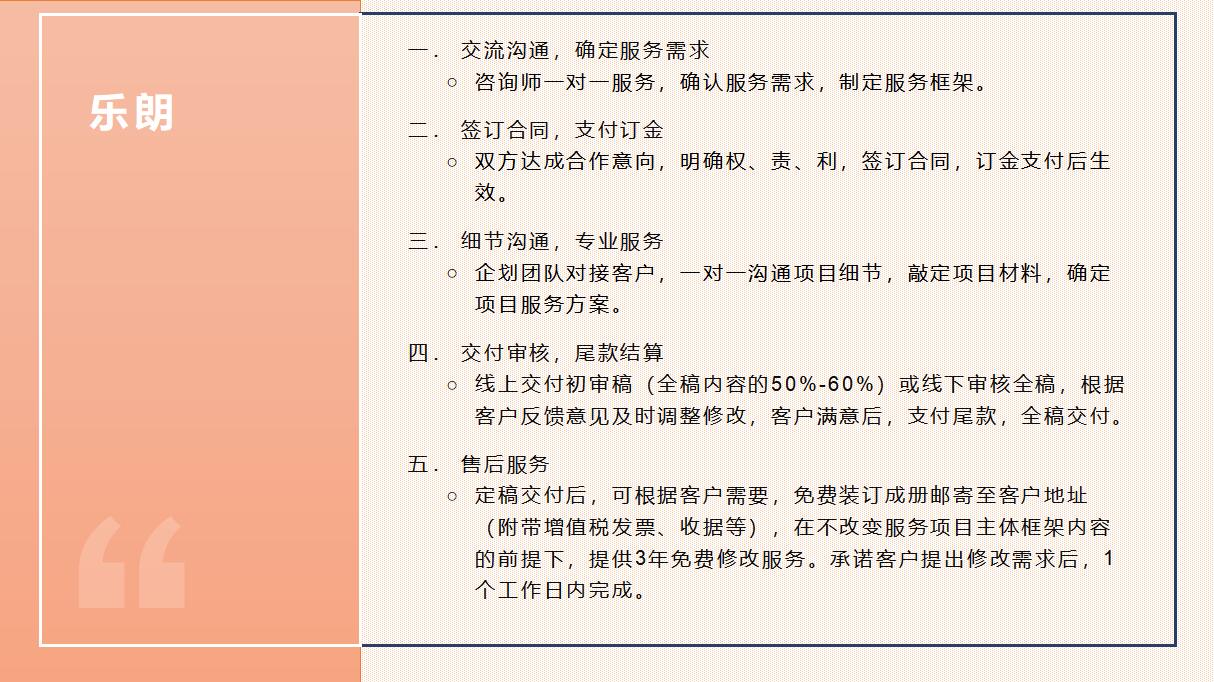 乐朗

“

一. 交流沟通，确定服务需求
○ 咨询师一对一服务，确认服务需求，制定服务框架。

二. 签订合同，支付订金
○ 双方达成合作意向，明确权、责、利，签订合同，订金支付后生效。

三. 细节沟通，专业服务
○ 企划团队对接客户，一对一沟通项目细节，敲定项目材料，确定项目服务方案。

四. 交付审核，尾款结算
○ 线上交付初审稿（全稿内容的50%-60%）或线下审核全稿，根据客户反馈意见及时调整修改，客户满意后，支付尾款，全稿交付。

五. 售后服务
○ 定稿交付后，可根据客户需要，免费装订成册邮寄至客户地址（附带增值税发票、收据等），在不改变服务项目主体框架内容的前提下，提供3年免费修改服务。承诺客户提出修改需求后，1个工作日内完成。